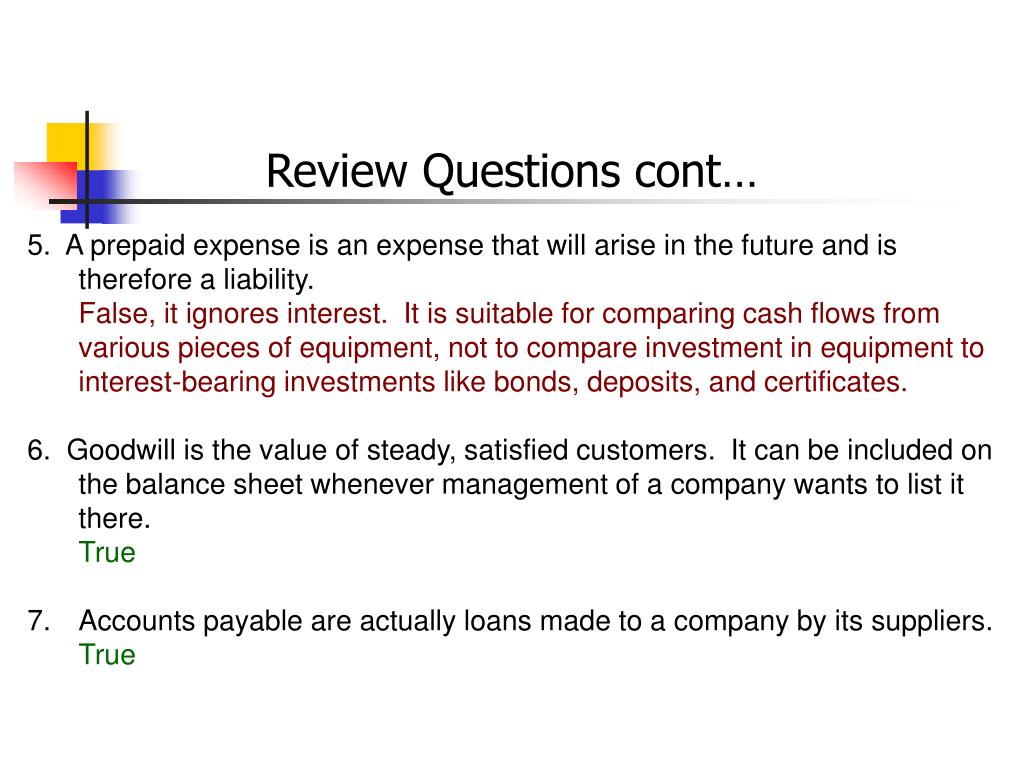 Review Questions cont…

5. A prepaid expense is an expense that will arise in the future and is therefore a liability.
False, it ignores interest. It is suitable for comparing cash flows from various pieces of equipment, not to compare investment in equipment to interest-bearing investments like bonds, deposits, and certificates.

6. Goodwill is the value of steady, satisfied customers. It can be included on the balance sheet whenever management of a company wants to list it there.
True

7. Accounts payable are actually loans made to a company by its suppliers.
True